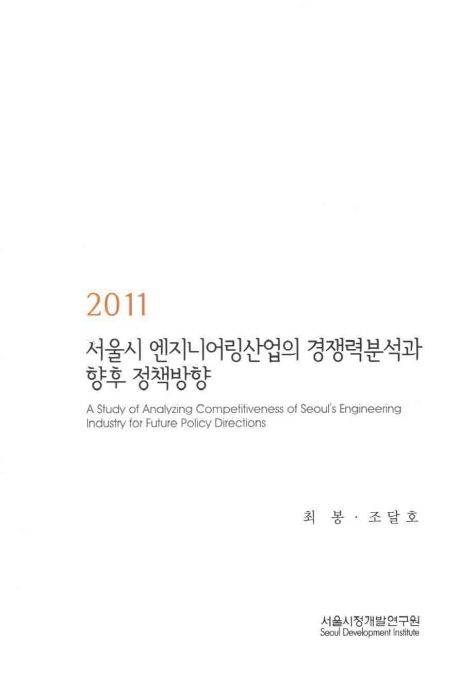 2011

서울시 엔지니어링산업의 경쟁력분석과 향후 정책방향

A Study of Analyzing Competitiveness of Seoul's Engineering Industry for Future Policy Directions

최 봉 · 조달호

서울시정개발연구원
Seoul Development Institute